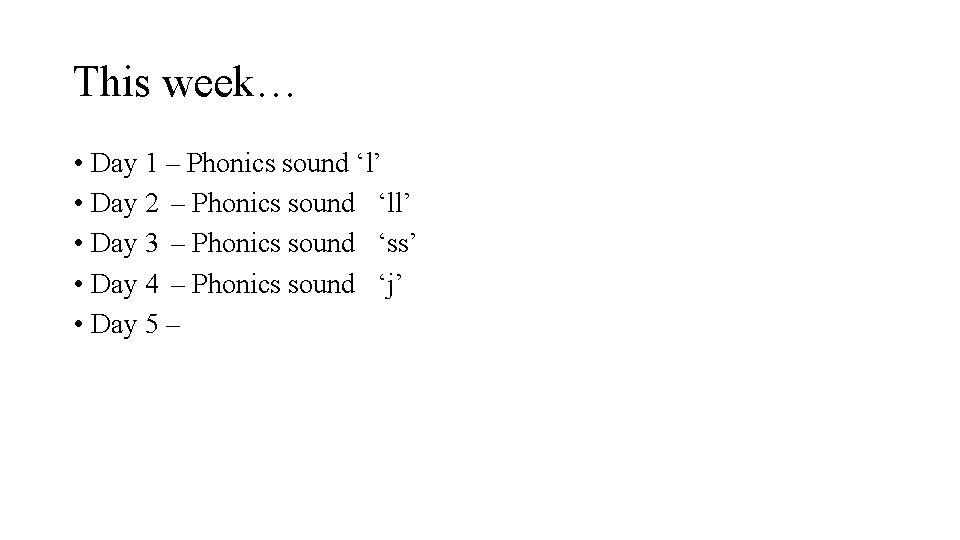 This week…

• Day 1 – Phonics sound ‘l’
• Day 2 – Phonics sound ‘ll’
• Day 3 – Phonics sound ‘ss’
• Day 4 – Phonics sound ‘j’
• Day 5 –